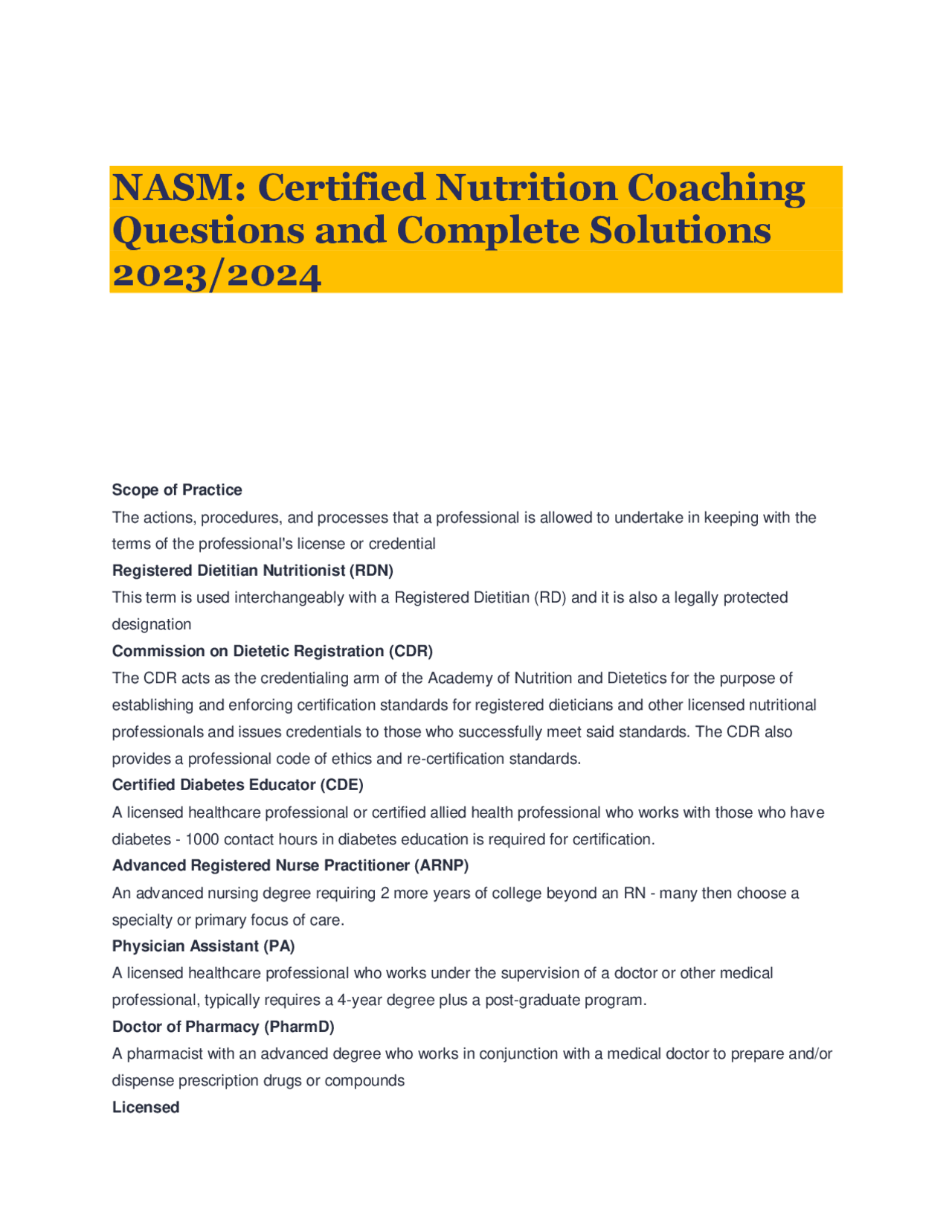 NASM: Certified Nutrition Coaching Questions and Complete Solutions 2023/2024

Scope of Practice

The actions, procedures, and processes that a professional is allowed to undertake in keeping with the terms of the professional's license or credential

Registered Dietitian Nutritionist (RDN)

This term is used interchangeably with a Registered Dietitian (RD) and it is also a legally protected designation

Commission on Dietetic Registration (CDR)

The CDR acts as the credentialing arm of the Academy of Nutrition and Dietetics for the purpose of establishing and enforcing certification standards for registered dieticians and other licensed nutritional professionals and issues credentials to those who successfully meet said standards. The CDR also provides a professional code of ethics and re-certification standards.

Certified Diabetes Educator (CDE)

A licensed healthcare professional or certified allied health professional who works with those who have diabetes - 1000 contact hours in diabetes education is required for certification.

Advanced Registered Nurse Practitioner (ARNP)

An advanced nursing degree requiring 2 more years of college beyond an RN - many then choose a specialty or primary focus of care.

Physician Assistant (PA)

A licensed healthcare professional who works under the supervision of a doctor or other medical professional, typically requires a 4-year degree plus a post-graduate program.

Doctor of Pharmacy (PharmD)

A pharmacist with an advanced degree who works in conjunction with a medical doctor to prepare and/or dispense prescription drugs or compounds

Licensed